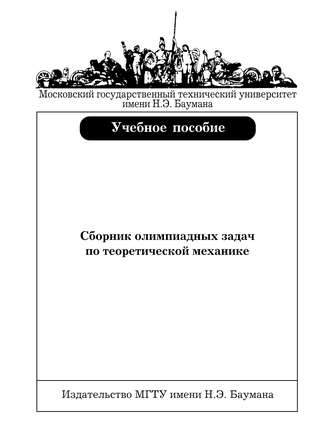 Московский государственный технический университет имени Н.Э. Баумана

Учебное пособие

Сборник олимпиадных задач по теоретической механике

Издательство МГТУ имени Н.Э. Баумана